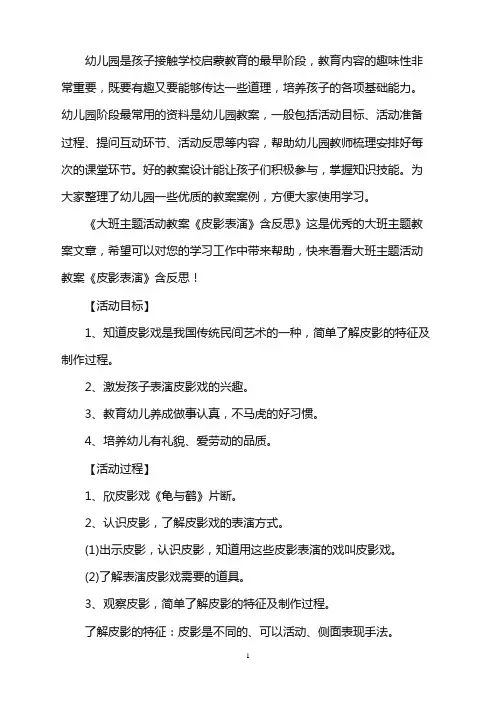 幼儿园是孩子接触学校启蒙教育的最早阶段，教育内容的趣味性非常重要，既要有趣又要能够传达一些道理，培养孩子的各项基础能力。幼儿园阶段最常用的资料是幼儿园教案，一般包括活动目标、活动准备过程、提问互动环节、活动反思等内容，帮助幼儿园教师梳理安排好每次的课堂环节。好的教案设计能让孩子们积极参与，掌握知识技能。为大家整理了幼儿园一些优质的教案案例，方便大家使用学习。

《大班主题活动教案《皮影表演》含反思》这是优秀的大班主题教案文章，希望可以对您的学习工作中带来帮助，快来看看大班主题活动教案《皮影表演》含反思！

【活动目标】

1、知道皮影戏是我国传统民间艺术的一种，简单了解皮影的特征及制作过程。

2、激发孩子表演皮影戏的兴趣。

3、教育幼儿养成做事认真，不马虎的好习惯。

4、培养幼儿有礼貌、爱劳动的品质。

【活动过程】

1、欣皮影戏《龟与鹤》片断。

2、认识皮影，了解皮影戏的表演方式。

(1)出示皮影，认识皮影，知道用这些皮影表演的戏叫皮影戏。

(2)了解表演皮影戏需要的道具。

3、观察皮影，简单了解皮影的特征及制作过程。

了解皮影的特征：皮影是不同的、可以活动、侧面表现手法。

1